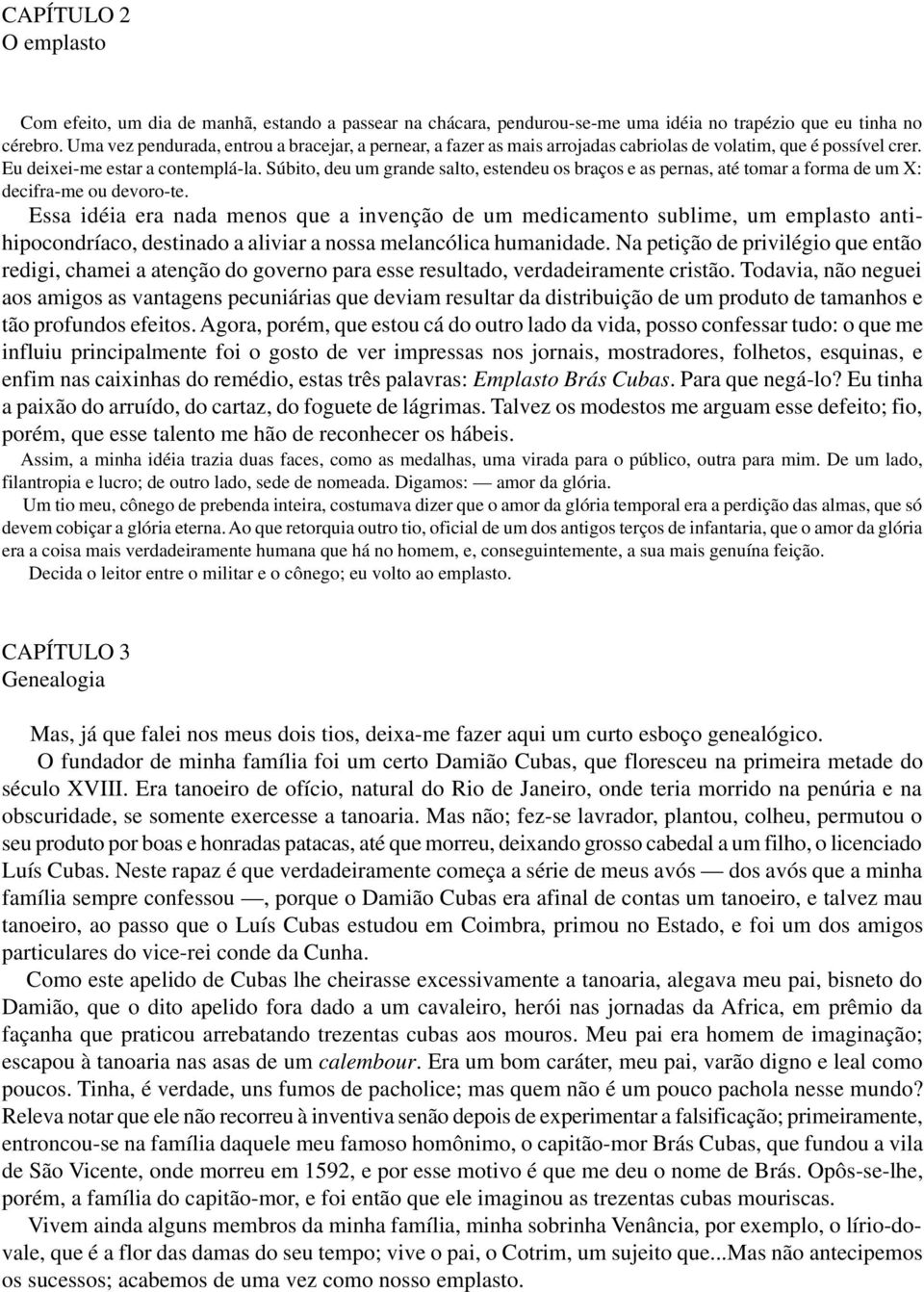 CAPÍTULO 2
O emplasto

Com efeito, um dia de manhã, estando a passear na chácara, pendurou-se-me uma idéia no trapézio que eu tinha no cérebro. Uma vez pendurada, entrou a bracejar, a pernear, a fazer as mais arrojadas cabriolas de volatim, que é possível crer. Eu deixei-me estar a contemplá-la. Súbito, deu um grande salto, estendeu os braços e as pernas, até tomar a forma de um X: decifra-me ou devoro-te.

Essa idéia era nada menos que a invenção de um medicamento sublime, um emplasto anti-hipocondríaco, destinado a aliviar a nossa melancólica humanidade. Na petição de privilégio que então redigi, chamei a atenção do governo para esse resultado, verdadeiramente cristão. Todavia, não neguei aos amigos as vantagens pecuniárias que deviam resultar da distribuição de um produto de tamanhos e tão profundos efeitos. Agora, porém, que estou cá do outro lado da vida, posso confessar tudo: o que me influiu principalmente foi o gosto de ver impressas nos jornais, mostradores, folhetos, esquinas, e enfim nas caixinhas do remédio, estas três palavras: Emplasto Brás Cubas. Para que negá-lo? Eu tinha a paixão do arruído, do cartaz, do foguete de lágrimas. Talvez os modestos me arguam esse defeito; fio, porém, que esse talento me hão de reconhecer os hábeis.

Assim, a minha idéia trazia duas faces, como as medalhas, uma virada para o público, outra para mim. De um lado, filantropia e lucro; de outro lado, sede de nomeada. Digamos: — amor da glória.

Um tio meu, cônego de prebenda inteira, costumava dizer que o amor da glória temporal era a perdição das almas, que só devem cobiçar a glória eterna. Ao que retorquia outro tio, oficial de um dos antigos terços de infantaria, que o amor da glória era a coisa mais verdadeiramente humana que há no homem, e, conseguintemente, a sua mais genuína feição.

Decida o leitor entre o militar e o cônego; eu volto ao emplasto.

CAPÍTULO 3
Genealogia

Mas, já que falei nos meus dois tios, deixa-me fazer aqui um curto esboço genealógico.

O fundador de minha família foi um certo Damião Cubas, que floresceu na primeira metade do século XVIII. Era tanoeiro de ofício, natural do Rio de Janeiro, onde teria morrido na penúria e na obscuridade, se somente exercesse a tanoaria. Mas não; fez-se lavrador, plantou, colheu, permutou o seu produto por boas e honradas patacas, até que morreu, deixando grosso cabedal a um filho, o licenciado Luís Cubas. Neste rapaz é que verdadeiramente começa a série de meus avós — dos avós que a minha família sempre confessou —, porque o Damião Cubas era afinal de contas um tanoeiro, e talvez mau tanoeiro, ao passo que o Luís Cubas estudou em Coimbra, primou no Estado, e foi um dos amigos particulares do vice-rei conde da Cunha.

Como este apelido de Cubas lhe cheirasse excessivamente a tanoaria, alegava meu pai, bisneto do Damião, que o dito apelido fora dado a um cavaleiro, herói nas jornadas da Africa, em prêmio da façanha que praticou arrebatando trezentas cubas aos mouros. Meu pai era homem de imaginação; escapou à tanoaria nas asas de um calembour. Era um bom caráter, meu pai, varão digno e leal como poucos. Tinha, é verdade, uns fumos de pacholice; mas quem não é um pouco pachola nesse mundo? Releva notar que ele não recorreu à inventiva senão depois de experimentar a falsificação; primeiramente, entroncou-se na família daquele meu famoso homônimo, o capitão-mor Brás Cubas, que fundou a vila de São Vicente, onde morreu em 1592, e por esse motivo é que me deu o nome de Brás. Opôs-se-lhe, porém, a família do capitão-mor, e foi então que ele imaginou as trezentas cubas mouriscas.

Vivem ainda alguns membros da minha família, minha sobrinha Venância, por exemplo, o lírio-do-vale, que é a flor das damas do seu tempo; vive o pai, o Cotrim, um sujeito que...Mas não antecipemos os sucessos; acabemos de uma vez como nosso emplasto.